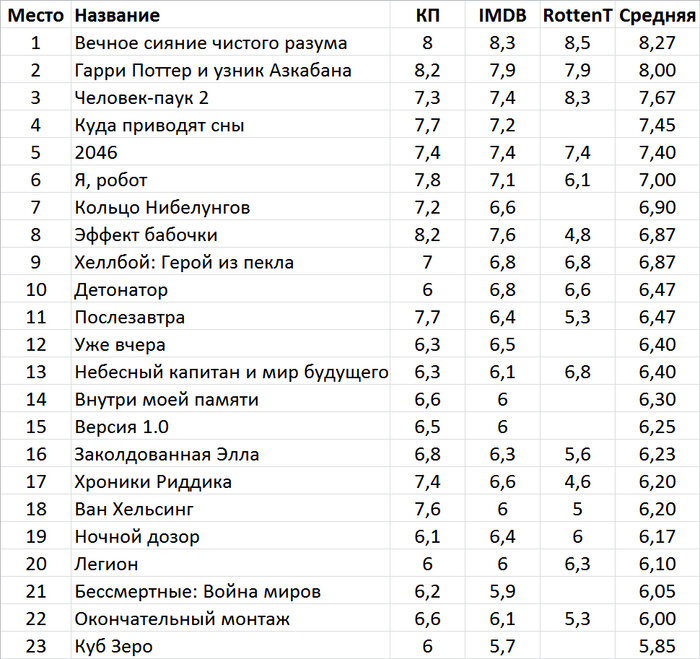 | Место | Название | КП | IMDB | RottenT | Средняя |
|---|---|---|---|---|---|
| 1 | Вечное сияние чистого разума | 8 | 8,3 | 8,5 | 8,27 |
| 2 | Гарри Поттер и узник Азкабана | 8,2 | 7,9 | 7,9 | 8,00 |
| 3 | Человек-паук 2 | 7,3 | 7,4 | 8,3 | 7,67 |
| 4 | Куда приводят сны | 7,7 | 7,2 | | 7,45 |
| 5 | 2046 | 7,4 | 7,4 | 7,4 | 7,40 |
| 6 | Я, робот | 7,8 | 7,1 | 6,1 | 7,00 |
| 7 | Кольцо Нибелунгов | 7,2 | 6,6 | | 6,90 |
| 8 | Эффект бабочки | 8,2 | 7,6 | 4,8 | 6,87 |
| 9 | Хеллбой: Герой из пекла | 7 | 6,8 | 6,8 | 6,87 |
| 10 | Детонатор | 6 | 6,8 | 6,6 | 6,47 |
| 11 | Послезавтра | 7,7 | 6,4 | 5,3 | 6,47 |
| 12 | Уже вчера | 6,3 | 6,5 | | 6,40 |
| 13 | Небесный капитан и мир будущего | 6,3 | 6,1 | 6,8 | 6,40 |
| 14 | Внутри моей памяти | 6,6 | 6 | | 6,30 |
| 15 | Версия 1.0 | 6,5 | 6 | | 6,25 |
| 16 | Заколдованная Элла | 6,8 | 6,3 | 5,6 | 6,23 |
| 17 | Хроники Риддика | 7,4 | 6,6 | 4,6 | 6,20 |
| 18 | Ван Хельсинг | 7,6 | 6 | 5 | 6,20 |
| 19 | Ночной дозор | 6,1 | 6,4 | 6 | 6,17 |
| 20 | Легион | 6 | 6 | 6,3 | 6,10 |
| 21 | Бессмертные: Война миров | 6,2 | 5,9 | | 6,05 |
| 22 | Окончательный монтаж | 6,6 | 6,1 | 5,3 | 6,00 |
| 23 | Куб Зеро | 6 | 5,7 | | 5,85 |